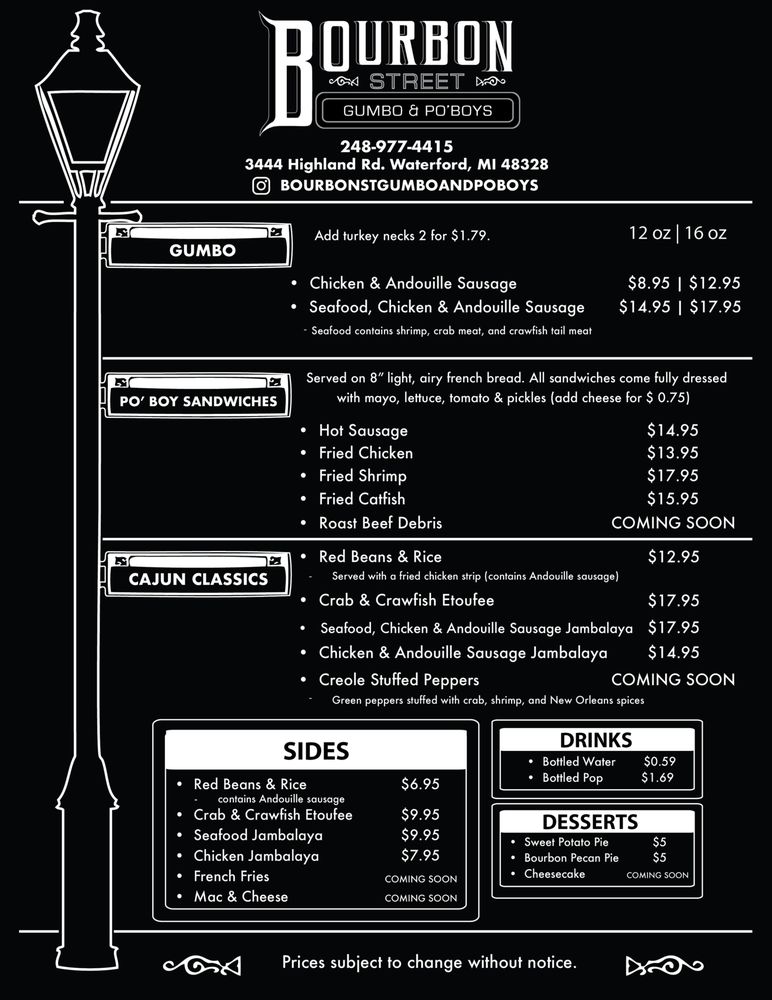 BOURBON
STREET
GUMBO & PO'BOYS

248-977-4415
3444 Highland Rd. Waterford, MI 48328
BOURBONSTGUMBOANDPOBOYS

GUMBO

Add turkey necks 2 for $1.79.

12 oz | 16 oz

• Chicken & Andouille Sausage $8.95 | $12.95
• Seafood, Chicken & Andouille Sausage $14.95 | $17.95

- Seafood contains shrimp, crab meat, and crawfish tail meat

PO' BOY SANDWICHES

Served on 8" light, airy french bread. All sandwiches come fully dressed with mayo, lettuce, tomato & pickles (add cheese for $ 0.75)

• Hot Sausage $14.95
• Fried Chicken $13.95
• Fried Shrimp $17.95
• Fried Catfish $15.95
• Roast Beef Debris COMING SOON

CAJUN CLASSICS

• Red Beans & Rice $12.95
- Served with a fried chicken strip (contains Andouille sausage)
• Crab & Crawfish Etoufee $17.95
• Seafood, Chicken & Andouille Sausage Jambalaya $17.95
• Chicken & Andouille Sausage Jambalaya $14.95
• Creole Stuffed Peppers COMING SOON
- Green peppers stuffed with crab, shrimp, and New Orleans spices

SIDES

• Red Beans & Rice $6.95
- contains Andouille sausage
• Crab & Crawfish Etoufee $9.95
• Seafood Jambalaya $9.95
• Chicken Jambalaya $7.95
• French Fries COMING SOON
• Mac & Cheese COMING SOON

DRINKS

• Bottled Water $0.59
• Bottled Pop $1.69

DESSERTS

• Sweet Potato Pie $5
• Bourbon Pecan Pie $5
• Cheesecake COMING SOON

Prices subject to change without notice.